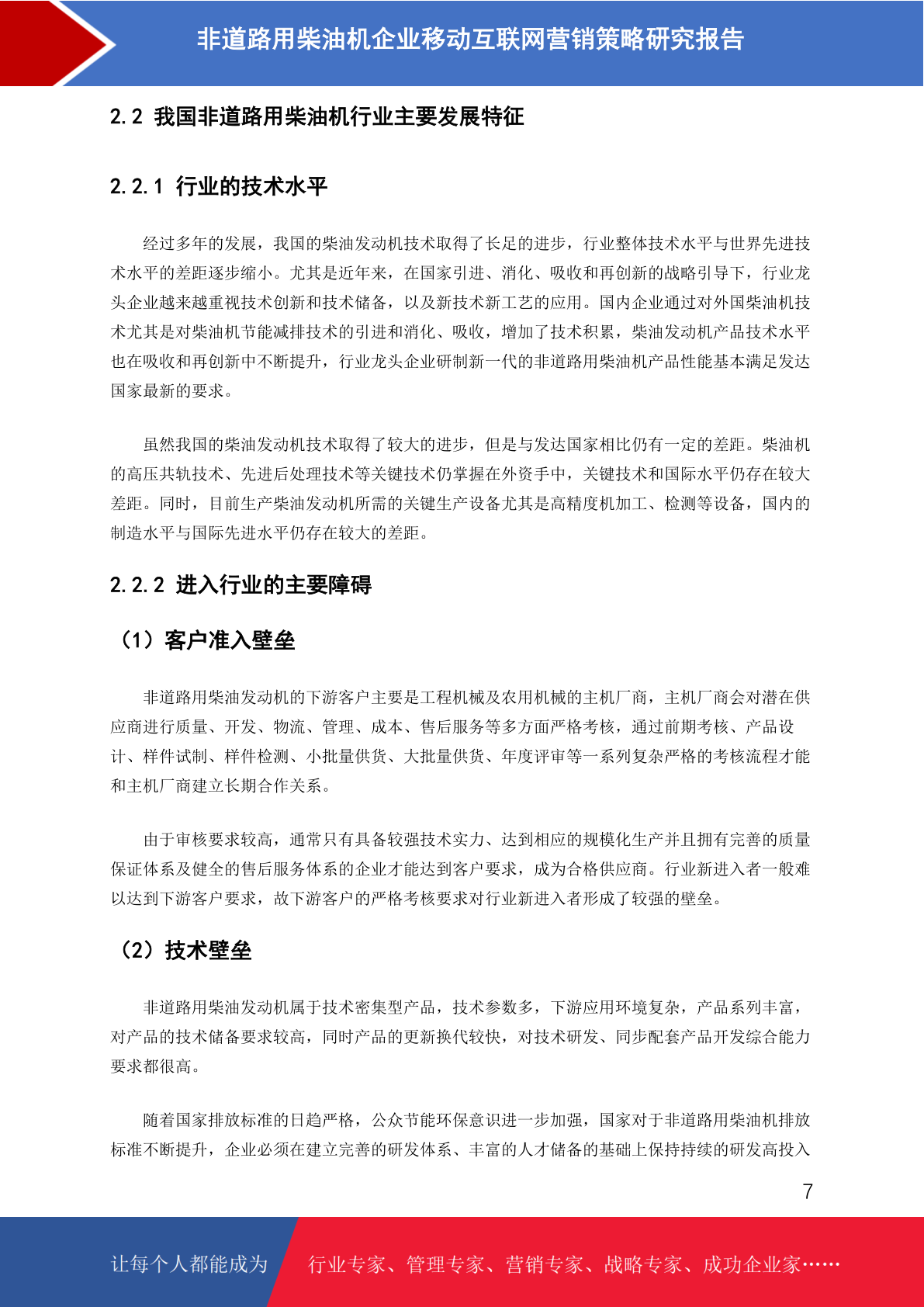 非道路用柴油机企业移动互联网营销策略研究报告

2.2 我国非道路用柴油机行业主要发展特征

2.2.1 行业的技术水平

经过多年的发展，我国的柴油发动机技术取得了长足的进步，行业整体技术水平与世界先进技术水平的差距逐步缩小。尤其是近年来，在国家引进、消化、吸收和再创新的战略引导下，行业龙头企业越来越重视技术创新和技术储备，以及新技术新工艺的应用。国内企业通过对外国柴油机技术尤其是对柴油机节能减排技术的引进和消化、吸收，增加了技术积累，柴油发动机产品技术水平也在吸收和再创新中不断提升，行业龙头企业研制新一代的非道路用柴油机产品性能基本满足发达国家最新的要求。

虽然我国的柴油发动机技术取得了较大的进步，但是与发达国家相比仍有一定的差距。柴油机的高压共轨技术、先进后处理技术等关键技术仍掌握在外资手中，关键技术和国际水平仍存在较大差距。同时，目前生产柴油发动机所需的关键生产设备尤其是高精度机加工、检测等设备，国内的制造水平与国际先进水平仍存在较大的差距。

2.2.2 进入行业的主要障碍

（1）客户准入壁垒

非道路用柴油发动机的下游客户主要是工程机械及农用机械的主机厂商，主机厂商会对潜在供应商进行质量、开发、物流、管理、成本、售后服务等多方面严格考核，通过前期考核、产品设计、样件试制、样件检测、小批量供货、大批量供货、年度评审等一系列复杂严格的考核流程才能和主机厂商建立长期合作关系。

由于审核要求较高，通常只有具备较强技术实力、达到相应的规模化生产并且拥有完善的质量保证体系及健全的售后服务体系的企业才能达到客户要求，成为合格供应商。行业新进入者一般难以达到下游客户要求，故下游客户的严格考核要求对行业新进入者形成了较强的壁垒。

（2）技术壁垒

非道路用柴油发动机属于技术密集型产品，技术参数多，下游应用环境复杂，产品系列丰富，对产品的技术储备要求较高，同时产品的更新换代较快，对技术研发、同步配套产品开发综合能力要求都很高。

随着国家排放标准的日趋严格，公众节能环保意识进一步加强，国家对于非道路用柴油机排放标准不断提升，企业必须在建立完善的研发体系、丰富的人才储备的基础上保持持续的研发高投入

7

让每个人都能成为 行业专家、管理专家、营销专家、战略专家、成功企业家……